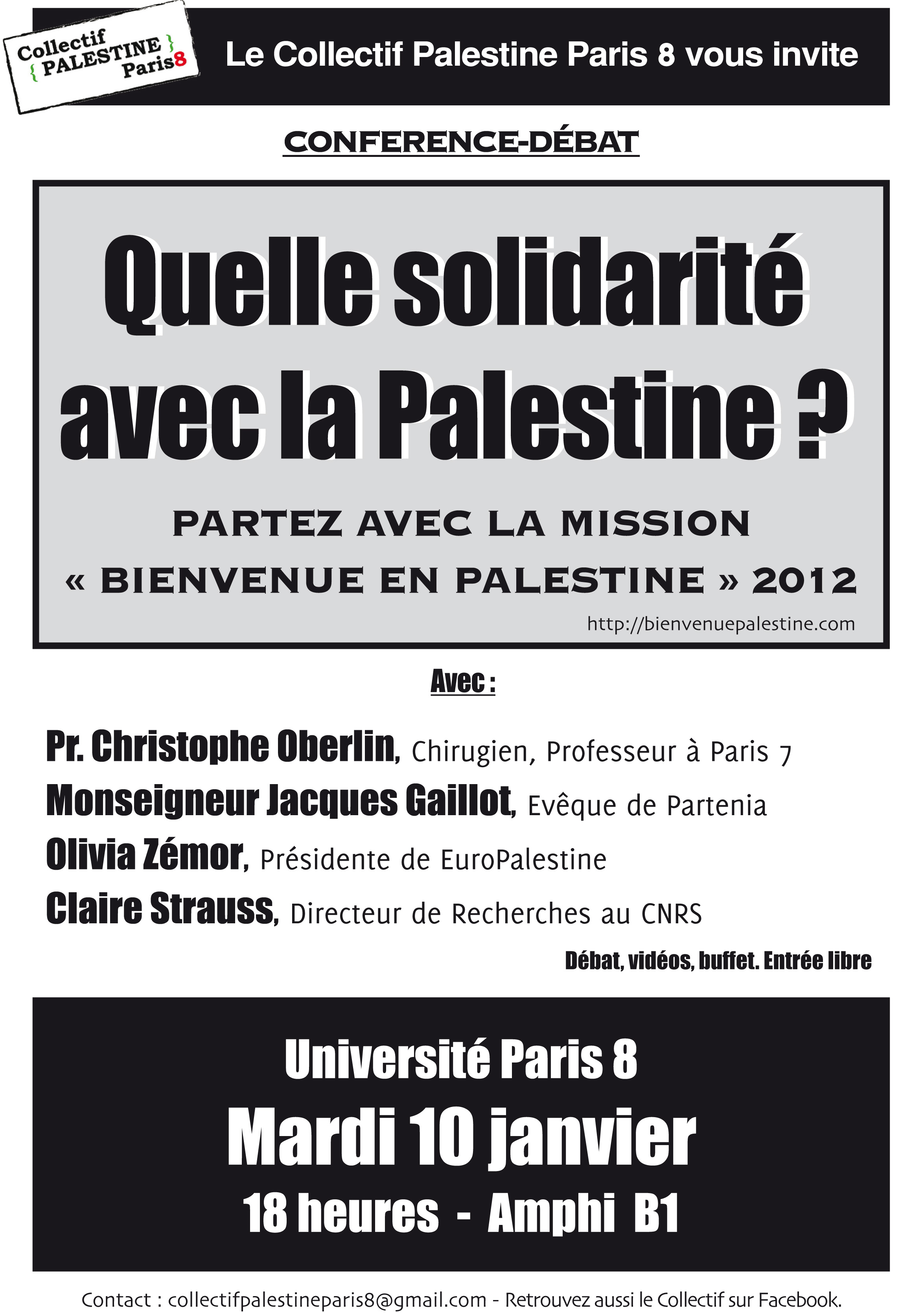 Collectif { PALESTINE } Paris8

Le Collectif Palestine Paris 8 vous invite

CONFERENCE-DÉBAT

Quelle solidarité avec la Palestine ?

PARTEZ AVEC LA MISSION « BIENVENUE EN PALESTINE » 2012

http://bienvenuepalestine.com

Avec :

Pr. Christophe Oberlin, Chirugien, Professeur à Paris 7
Monseigneur Jacques Gaillot, Evêque de Partenia
Olivia Zémor, Présidente de EuroPalestine
Claire Strauss, Directeur de Recherches au CNRS

Débat, vidéos, buffet. Entrée libre

Université Paris 8
Mardi 10 janvier
18 heures - Amphi B1

Contact : collectifpalestineparis8@gmail.com - Retrouvez aussi le Collectif sur Facebook.